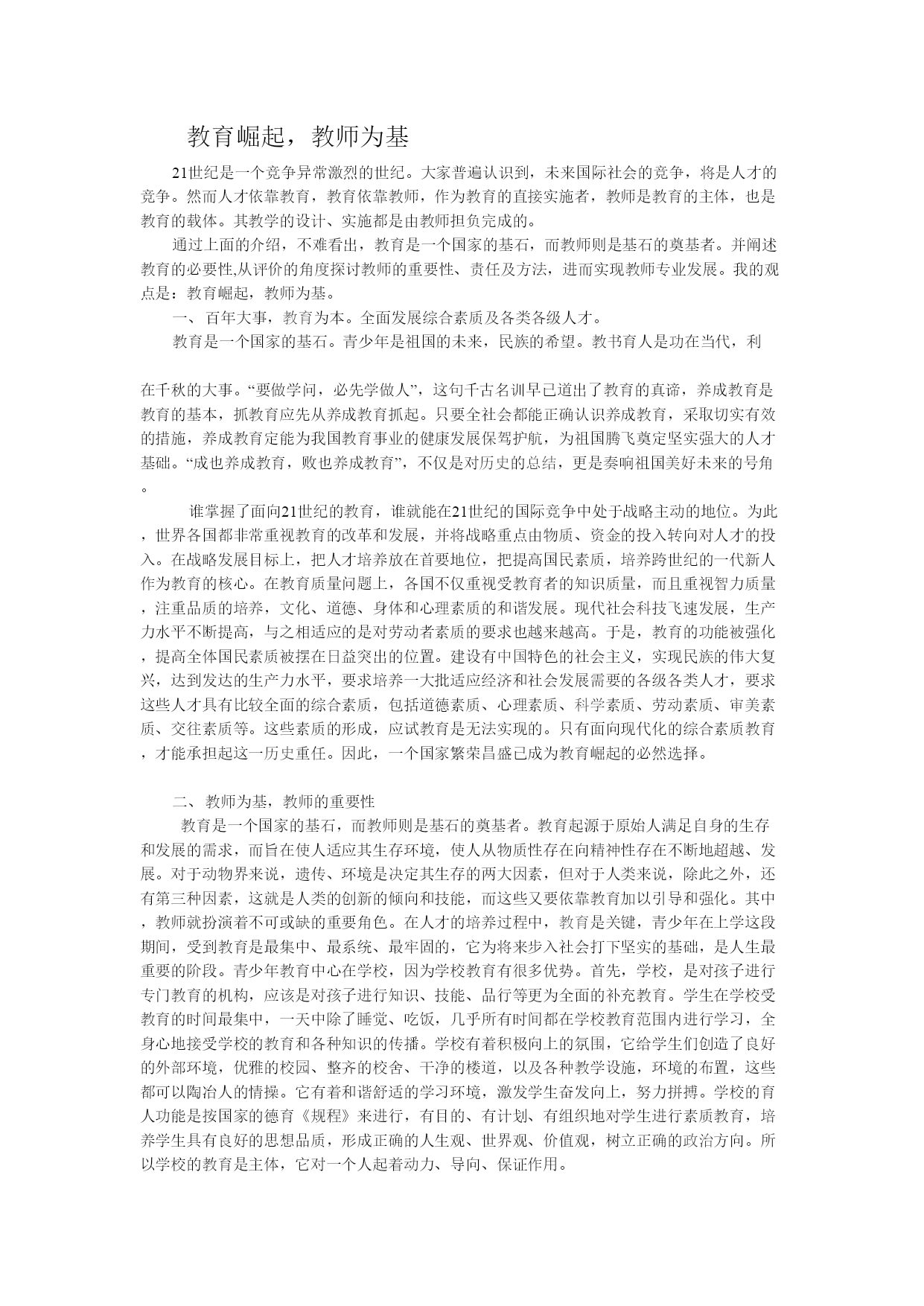 教育崛起，教师为基

21世纪是一个竞争异常激烈的世纪。大家普遍认识到，未来国际社会的竞争，将是人才的竞争。然而人才依靠教育，教育依靠教师，作为教育的直接实施者，教师是教育的主体，也是教育的载体。其教学的设计、实施都是由教师担负完成的。

通过上面的介绍，不难看出，教育是一个国家的基石，而教师则是基石的奠基者。并阐述教育的必要性,从评价的角度探讨教师的重要性、责任及方法，进而实现教师专业发展。我的观点是：教育崛起，教师为基。

一、 百年大事，教育为本。全面发展综合素质及各类各级人才。

教育是一个国家的基石。青少年是祖国的未来，民族的希望。教书育人是功在当代，利

在千秋的大事。“要做学问，必先学做人”，这句千古名训早已道出了教育的真谛，养成教育是教育的基本，抓教育应先从养成教育抓起。只要全社会都能正确认识养成教育，采取切实有效的措施，养成教育定能为我国教育事业的健康发展保驾护航，为祖国腾飞奠定坚实强大的人才基础。“成也养成教育，败也养成教育”，不仅是对历史的总结，更是奏响祖国美好未来的号角。

谁掌握了面向21世纪的教育，谁就能在21世纪的国际竞争中处于战略主动的地位。为此，世界各国都非常重视教育的改革和发展，并将战略重点由物质、资金的投入转向对人才的投入。在战略发展目标上，把人才培养放在首要地位，把提高国民素质，培养跨世纪的一代新人作为教育的核心。在教育质量问题上，各国不仅重视受教育者的知识质量，而且重视智力质量，注重品质的培养，文化、道德、身体和心理素质的和谐发展。现代社会科技飞速发展，生产力水平不断提高，与之相适应的是对劳动者素质的要求也越来越高。于是，教育的功能被强化，提高全体国民素质被摆在日益突出的位置。建设有中国特色的社会主义，实现民族的伟大复兴，达到发达的生产力水平，要求培养一大批适应经济和社会发展需要的各级各类人才，要求这些人才具有比较全面的综合素质，包括道德素质、心理素质、科学素质、劳动素质、审美素质、交往素质等。这些素质的形成，应试教育是无法实现的。只有面向现代化的综合素质教育，才能承担起这一历史重任。因此，一个国家繁荣昌盛已成为教育崛起的必然选择。

二、 教师为基，教师的重要性

教育是一个国家的基石，而教师则是基石的奠基者。教育起源于原始人满足自身的生存和发展的需求，而旨在使人适应其生存环境，使人从物质性存在向精神性存在不断地超越、发展。对于动物界来说，遗传、环境是决定其生存的两大因素，但对于人类来说，除此之外，还有第三种因素，这就是人类的创新的倾向和技能，而这些又要依靠教育加以引导和强化。其中，教师就扮演着不可或缺的重要角色。在人才的培养过程中，教育是关键，青少年在上学这段期间，受到教育是最集中、最系统、最牢固的，它为将来步入社会打下坚实的基础，是人生最重要的阶段。青少年教育中心在学校，因为学校教育有很多优势。首先，学校，是对孩子进行专门教育的机构，应该是对孩子进行知识、技能、品行等更为全面的补充教育。学生在学校受教育的时间最集中，一天中除了睡觉、吃饭，几乎所有时间都在学校教育范围内进行学习，全身心地接受学校的教育和各种知识的传播。学校有着积极向上的氛围，它给学生们创造了良好的外部环境，优雅的校园、整齐的校舍、干净的楼道，以及各种教学设施，环境的布置，这些都可以陶冶人的情操。它有着和谐舒适的学习环境，激发学生奋发向上，努力拼搏。学校的育人功能是按国家的德育《规程》来进行，有目的、有计划、有组织地对学生进行素质教育，培养学生具有良好的思想品质，形成正确的人生观、世界观、价值观，树立正确的政治方向。所以学校的教育是主体，它对一个人起着动力、导向、保证作用。